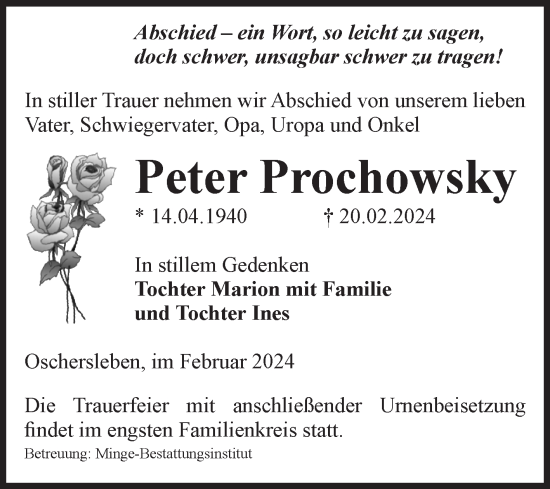 Abschied – ein Wort, so leicht zu sagen,
doch schwer, unsagbar schwer zu tragen!

In stiller Trauer nehmen wir Abschied von unserem lieben Vater, Schwiegervater, Opa, Uropa und Onkel

Peter Prochowsky

* 14.04.1940 † 20.02.2024

In stillem Gedenken
Tochter Marion mit Familie
und Tochter Ines

Oschersleben, im Februar 2024

Die Trauerfeier mit anschließender Urnenbeisetzung findet im engsten Familienkreis statt.

Betreuung: Minge-Bestattungsinstitut